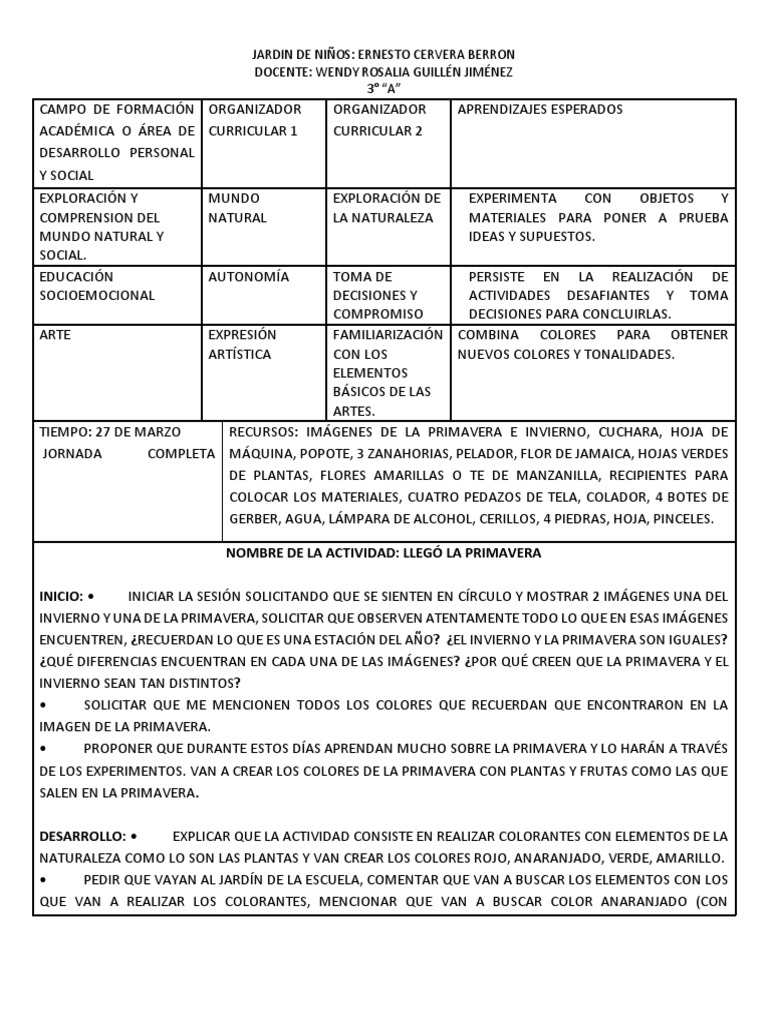 JARDIN DE NIÑOS: ERNESTO CERVERA BERRON
DOCENTE: WENDY ROSALIA GUILLÉN JIMÉNEZ
3° "A"

| CAMPO DE FORMACIÓN ACADÉMICA O ÁREA DE DESARROLLO PERSONAL Y SOCIAL | ORGANIZADOR CURRICULAR 1 | ORGANIZADOR CURRICULAR 2 | APRENDIZAJES ESPERADOS |
|---|---|---|---|
| EXPLORACIÓN Y COMPRENSION DEL MUNDO NATURAL Y SOCIAL. | MUNDO NATURAL | EXPLORACIÓN DE LA NATURALEZA | EXPERIMENTA CON OBJETOS Y MATERIALES PARA PONER A PRUEBA IDEAS Y SUPUESTOS. |
| EDUCACIÓN SOCIOEMOCIONAL | AUTONOMÍA | TOMA DE DECISIONES Y COMPROMISO | PERSISTE EN LA REALIZACIÓN DE ACTIVIDADES DESAFIANTES Y TOMA DECISIONES PARA CONCLUIRLAS. |
| ARTE | EXPRESIÓN ARTÍSTICA | FAMILIARIZACIÓN CON LOS ELEMENTOS BÁSICOS DE LAS ARTES. | COMBINA COLORES PARA OBTENER NUEVOS COLORES Y TONALIDADES. |

| TIEMPO: 27 DE MARZO JORNADA COMPLETA | RECURSOS: IMÁGENES DE LA PRIMAVERA E INVIERNO, CUCHARA, HOJA DE MÁQUINA, POPOTE, 3 ZANAHORIAS, PELADOR, FLOR DE JAMAICA, HOJAS VERDES DE PLANTAS, FLORES AMARILLAS O TE DE MANZANILLA, RECIPIENTES PARA COLOCAR LOS MATERIALES, CUATRO PEDAZOS DE TELA, COLADOR, 4 BOTES DE GERBER, AGUA, LÁMPARA DE ALCOHOL, CERILLOS, 4 PIEDRAS, HOJA, PINCELES. |
|---|---|

NOMBRE DE LA ACTIVIDAD: LLEGÓ LA PRIMAVERA

INICIO: • INICIAR LA SESIÓN SOLICITANDO QUE SE SIENTEN EN CÍRCULO Y MOSTRAR 2 IMÁGENES UNA DEL INVIERNO Y UNA DE LA PRIMAVERA, SOLICITAR QUE OBSERVEN ATENTAMENTE TODO LO QUE EN ESAS IMÁGENES ENCUENTREN, ¿RECUERDAN LO QUE ES UNA ESTACIÓN DEL AÑO? ¿EL INVIERNO Y LA PRIMAVERA SON IGUALES? ¿QUÉ DIFERENCIAS ENCUENTRAN EN CADA UNA DE LAS IMÁGENES? ¿POR QUÉ CREEN QUE LA PRIMAVERA Y EL INVIERNO SEAN TAN DISTINTOS?
• SOLICITAR QUE ME MENCIONEN TODOS LOS COLORES QUE RECUERDAN QUE ENCONTRARON EN LA IMAGEN DE LA PRIMAVERA.
• PROPONER QUE DURANTE ESTOS DÍAS APRENDAN MUCHO SOBRE LA PRIMAVERA Y LO HARÁN A TRAVÉS DE LOS EXPERIMENTOS. VAN A CREAR LOS COLORES DE LA PRIMAVERA CON PLANTAS Y FRUTAS COMO LAS QUE SALEN EN LA PRIMAVERA.

DESARROLLO: • EXPLICAR QUE LA ACTIVIDAD CONSISTE EN REALIZAR COLORANTES CON ELEMENTOS DE LA NATURALEZA COMO LO SON LAS PLANTAS Y VAN CREAR LOS COLORES ROJO, ANARANJADO, VERDE, AMARILLO.
• PEDIR QUE VAYAN AL JARDÍN DE LA ESCUELA, COMENTAR QUE VAN A BUSCAR LOS ELEMENTOS CON LOS QUE VAN A REALIZAR LOS COLORANTES, MENCIONAR QUE VAN A BUSCAR COLOR ANARANJADO (CON